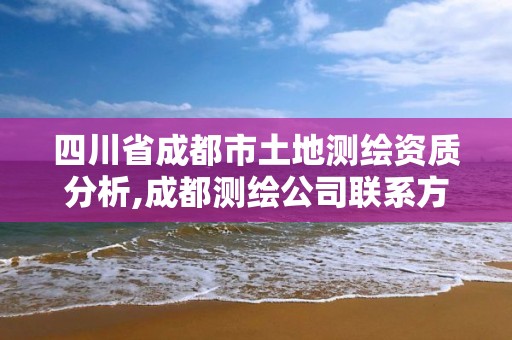 四川省成都市土地测绘资质分析,成都测绘公司联系方